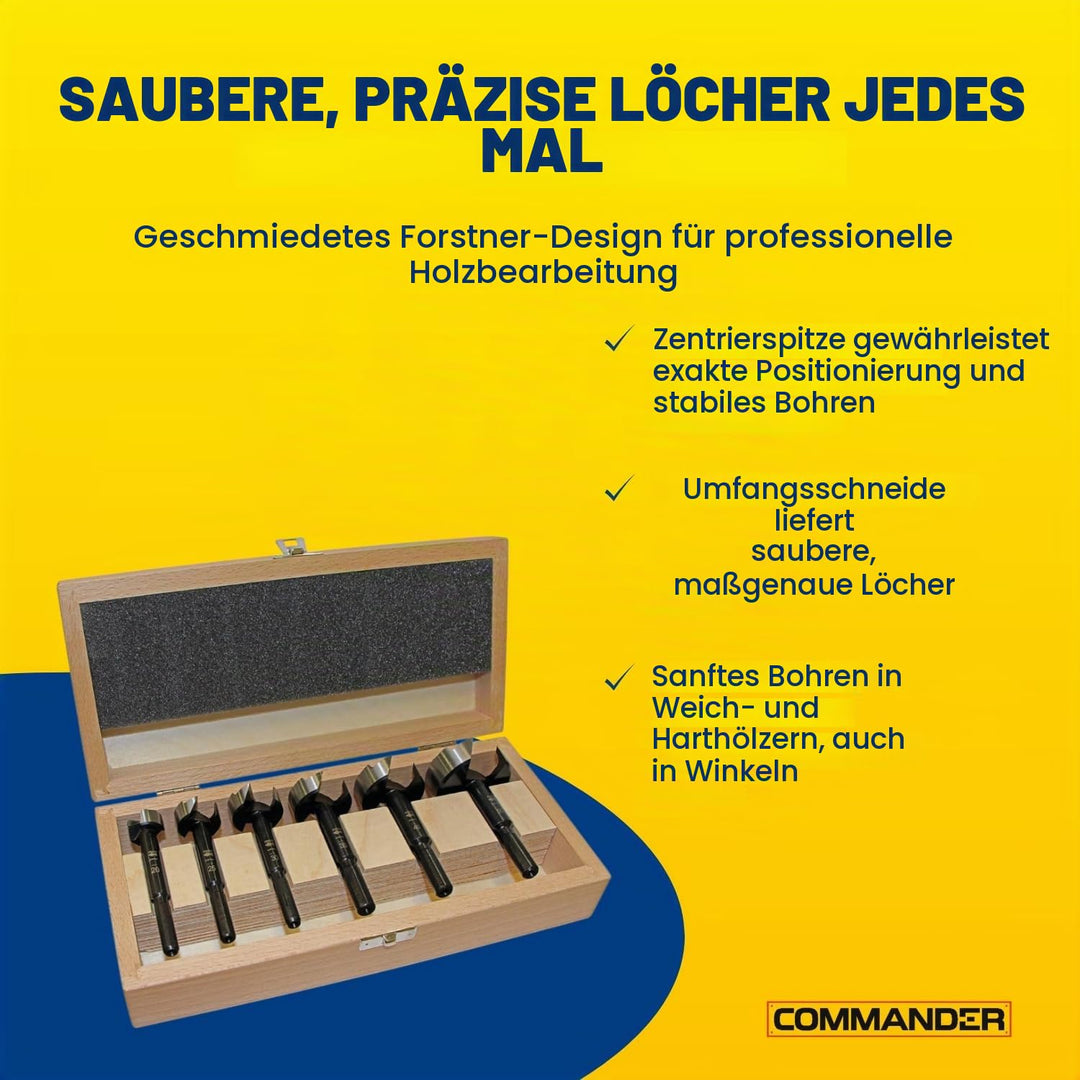 SAUBERE, PRÄZISE LÖCHER JEDES MAL

Geschmiedetes Forstner-Design für professionelle Holzbearbeitung

✓ Zentrierspitze gewährleistet exakte Positionierung und stabiles Bohren

✓ Umfangsschneide liefert saubere, maßgenaue Löcher

✓ Sanftes Bohren in Weich- und Harthölzern, auch in Winkeln

COMMANDER